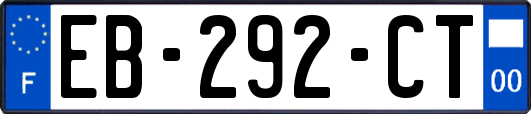 F
EB-292-CT
00